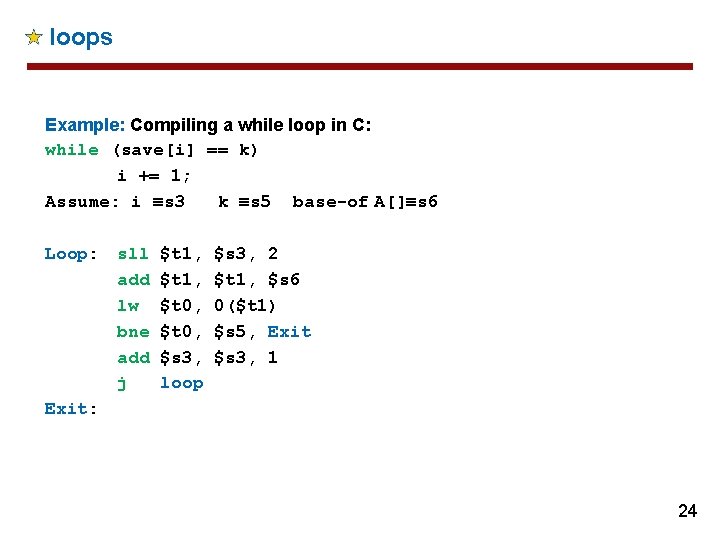 loops

Example: Compiling a while loop in C:

while (save[i] == k)
i += 1;
Assume: i ≡s3 k ≡s5 base-of A[]≡s6

Loop: sll $t1, $s3, 2
add $t1, $t1, $s6
lw $t0, 0($t1)
bne $t0, $s5, Exit
add $s3, $s3, 1
j loop
Exit:

24